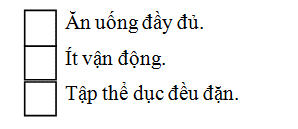 Ăn uống đầy đủ.

Ít vận động.

Tập thể dục đều đặn.